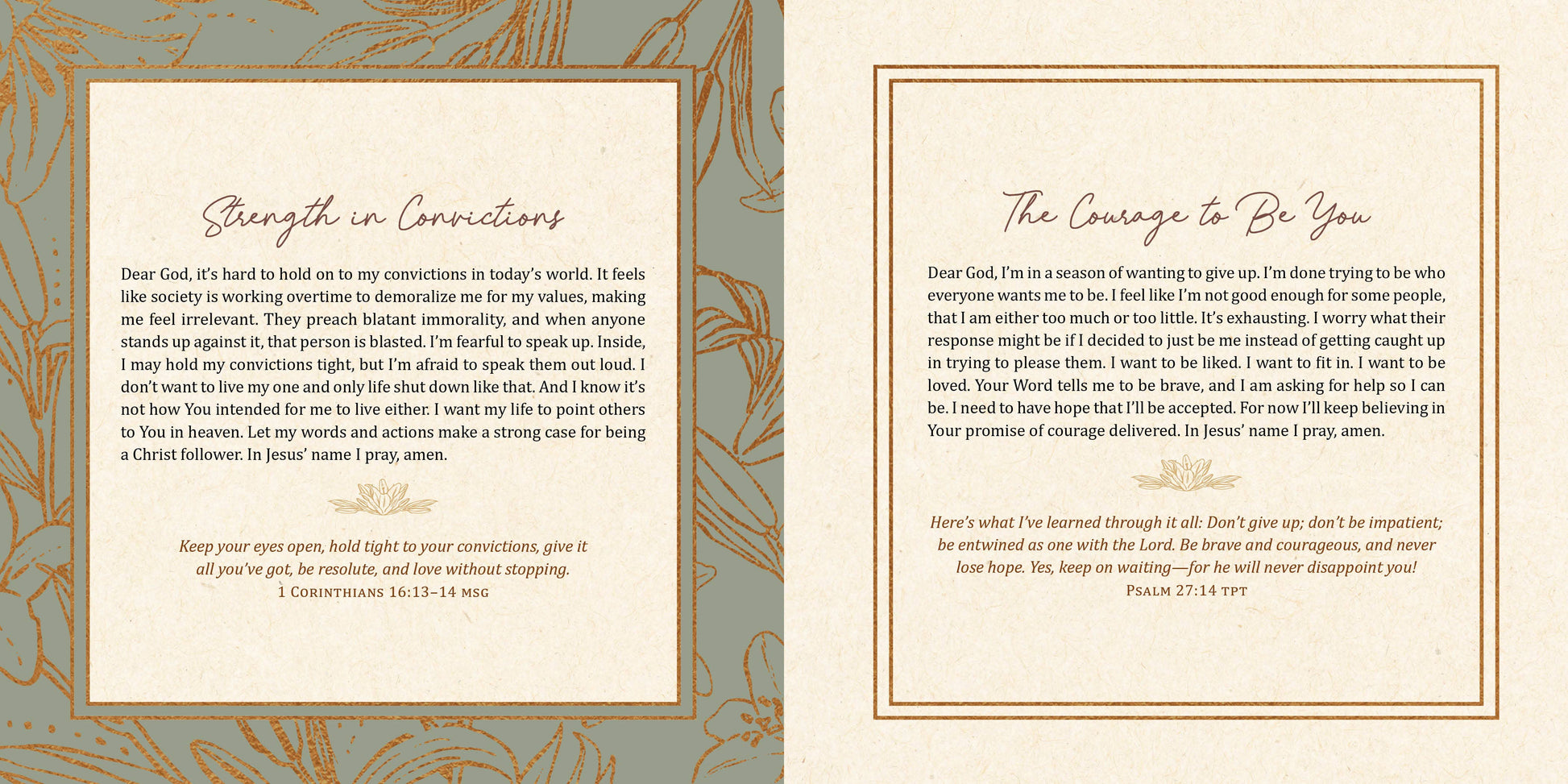 Strength in Convictions

Dear God, it's hard to hold on to my convictions in today's world. It feels like society is working overtime to demoralize me for my values, making me feel irrelevant. They preach blatant immorality, and when anyone stands up against it, that person is blasted. I'm fearful to speak up. Inside, I may hold my convictions tight, but I'm afraid to speak them out loud. I don't want to live my one and only life shut down like that. And I know it's not how You intended for me to live either. I want my life to point others to You in heaven. Let my words and actions make a strong case for being a Christ follower. In Jesus' name I pray, amen.

Keep your eyes open, hold tight to your convictions, give it all you've got, be resolute, and love without stopping.
1 Corinthians 16:13–14 msg

The Courage to Be You

Dear God, I'm in a season of wanting to give up. I'm done trying to be who everyone wants me to be. I feel like I'm not good enough for some people, that I am either too much or too little. It's exhausting. I worry what their response might be if I decided to just be me instead of getting caught up in trying to please them. I want to be liked. I want to fit in. I want to be loved. Your Word tells me to be brave, and I am asking for help so I can be. I need to have hope that I'll be accepted. For now I'll keep believing in Your promise of courage delivered. In Jesus' name I pray, amen.

Here's what I've learned through it all: Don't give up; don't be impatient; be entwined as one with the Lord. Be brave and courageous, and never lose hope. Yes, keep on waiting—for he will never disappoint you!
Psalm 27:14 tpt